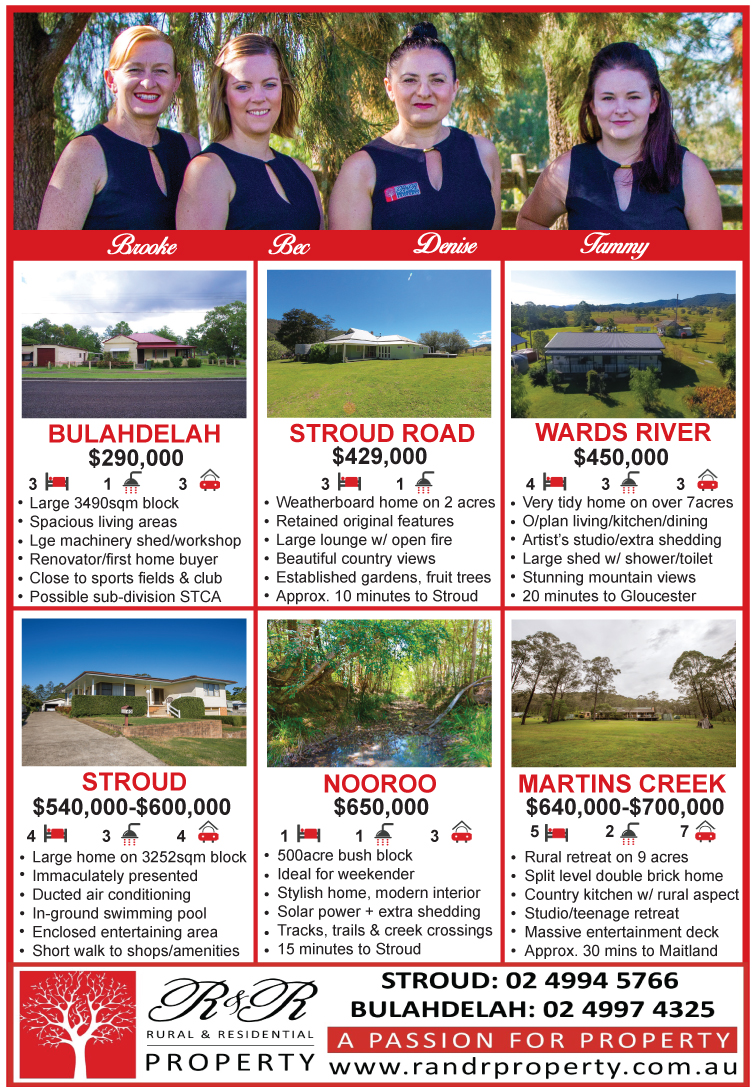 Brooke Bec Denise Tammy

BULAHDELAH
$290,000
3 1 3
• Large 3490sqm block
• Spacious living areas
• Lge machinery shed/workshop
• Renovator/first home buyer
• Close to sports fields & club
• Possible sub-division STCA

STROUD ROAD
$429,000
3 1
• Weatherboard home on 2 acres
• Retained original features
• Large lounge w/ open fire
• Beautiful country views
• Established gardens, fruit trees
• Approx. 10 minutes to Stroud

WARDS RIVER
$450,000
4 3 3
• Very tidy home on over 7acres
• O/plan living/kitchen/dining
• Artist's studio/extra shedding
• Large shed w/ shower/toilet
• Stunning mountain views
• 20 minutes to Gloucester

STROUD
$540,000-$600,000
4 3 4
• Large home on 3252sqm block
• Immaculately presented
• Ducted air conditioning
• In-ground swimming pool
• Enclosed entertaining area
• Short walk to shops/amenities

NOOROO
$650,000
1 1 3
• 500acre bush block
• Ideal for weekender
• Stylish home, modern interior
• Solar power + extra shedding
• Tracks, trails & creek crossings
• 15 minutes to Stroud

MARTINS CREEK
$640,000-$700,000
5 2 7
• Rural retreat on 9 acres
• Split level double brick home
• Country kitchen w/ rural aspect
• Studio/teenage retreat
• Massive entertainment deck
• Approx. 30 mins to Maitland

R&R
RURAL & RESIDENTIAL
PROPERTY

STROUD: 02 4994 5766
BULAHDELAH: 02 4997 4325
A PASSION FOR PROPERTY
www.randrproperty.com.au